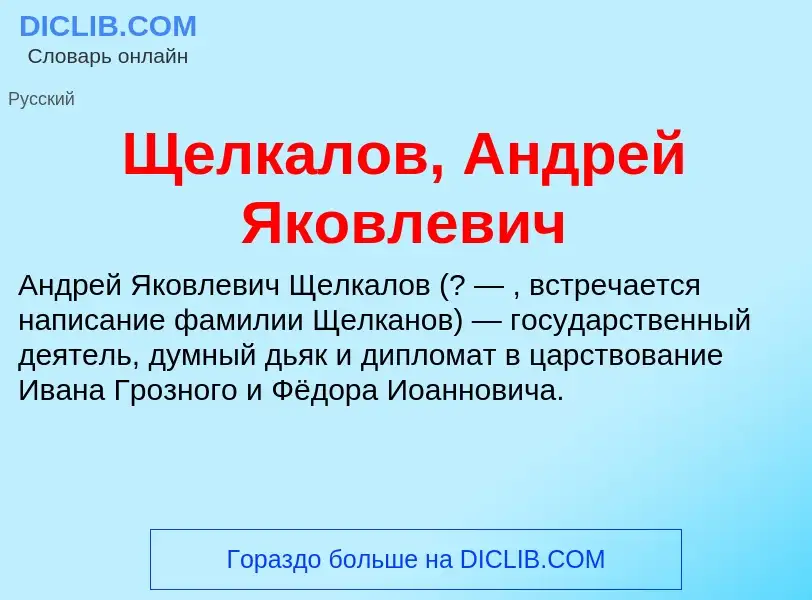 DICLIB.COM
Словарь онлайн

Русский

Щелкалов, Андрей Яковлевич

Андрей Яковлевич Щелкалов (? — , встречается написание фамилии Щелканов) — государственный деятель, думный дьяк и дипломат в царствование Ивана Грозного и Фёдора Иоанновича.

Гораздо больше на DICLIB.COM